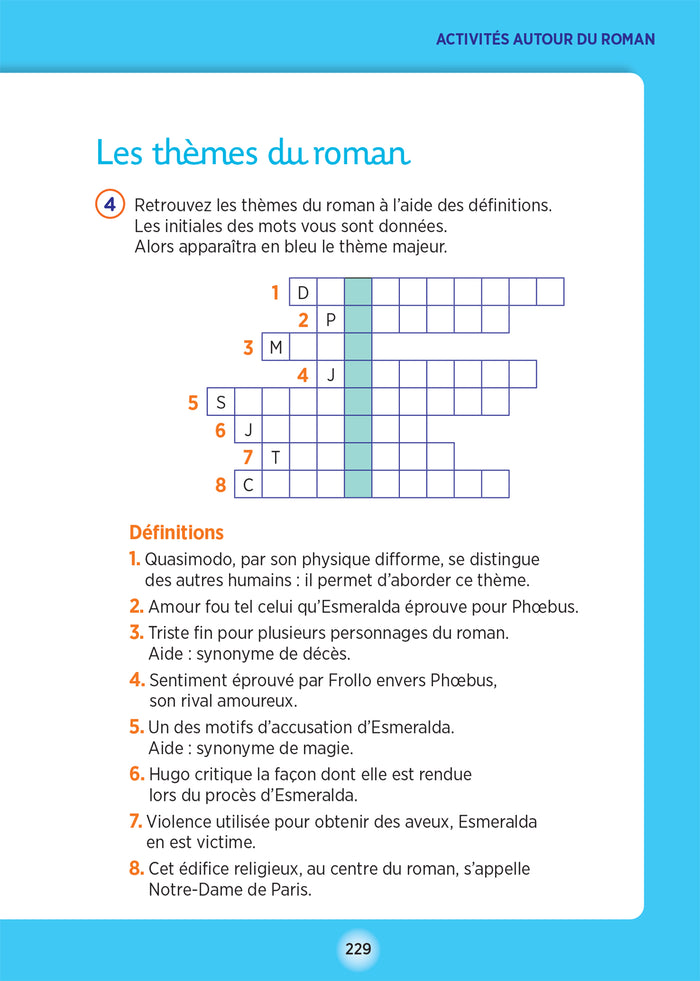 ACTIVITÉS AUTOUR DU ROMAN

Les thèmes du roman

4 Retrouvez les thèmes du roman à l'aide des définitions. Les initiales des mots vous sont données. Alors apparaîtra en bleu le thème majeur.

1 D
2 P
3 M
4 J
5 S
6 J
7 T
8 C

Définitions

1. Quasimodo, par son physique difforme, se distingue des autres humains : il permet d'aborder ce thème.

2. Amour fou tel celui qu'Esmeralda éprouve pour Phœbus.

3. Triste fin pour plusieurs personnages du roman. Aide : synonyme de décès.

4. Sentiment éprouvé par Frollo envers Phœbus, son rival amoureux.

5. Un des motifs d'accusation d'Esmeralda. Aide : synonyme de magie.

6. Hugo critique la façon dont elle est rendue lors du procès d'Esmeralda.

7. Violence utilisée pour obtenir des aveux, Esmeralda en est victime.

8. Cet édifice religieux, au centre du roman, s'appelle Notre-Dame de Paris.

229